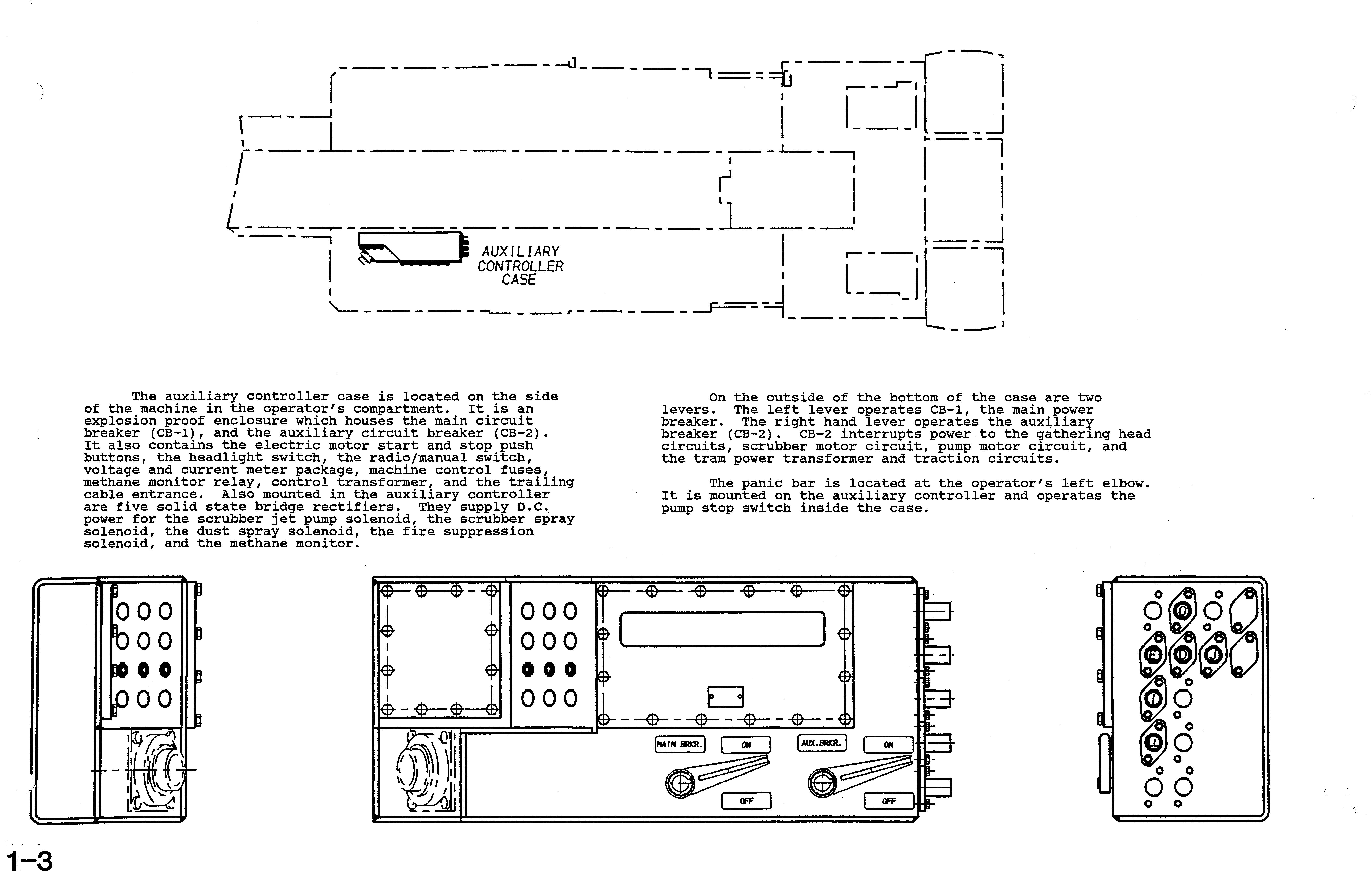 AUXILIARY CONTROLLER CASE

The auxiliary controller case is located on the side of the machine in the operator's compartment. It is an explosion proof enclosure which houses the main circuit breaker (CB-1), and the auxiliary circuit breaker (CB-2). It also contains the electric motor start and stop push buttons, the headlight switch, the radio/manual switch, voltage and current meter package, machine control fuses, methane monitor relay, control transformer, and the trailing cable entrance. Also mounted in the auxiliary controller are five solid state bridge rectifiers. They supply D.C. power for the scrubber jet pump solenoid, the scrubber spray solenoid, the dust spray solenoid, the fire suppression solenoid, and the methane monitor.

On the outside of the bottom of the case are two levers. The left lever operates CB-1, the main power breaker. The right hand lever operates the auxiliary breaker (CB-2). CB-2 interrupts power to the gathering head circuits, scrubber motor circuit, pump motor circuit, and the tram power transformer and traction circuits.

The panic bar is located at the operator's left elbow. It is mounted on the auxiliary controller and operates the pump stop switch inside the case.

MAIN BRKR.
ON
OFF
AUX. BRKR.
ON
OFF

1-3